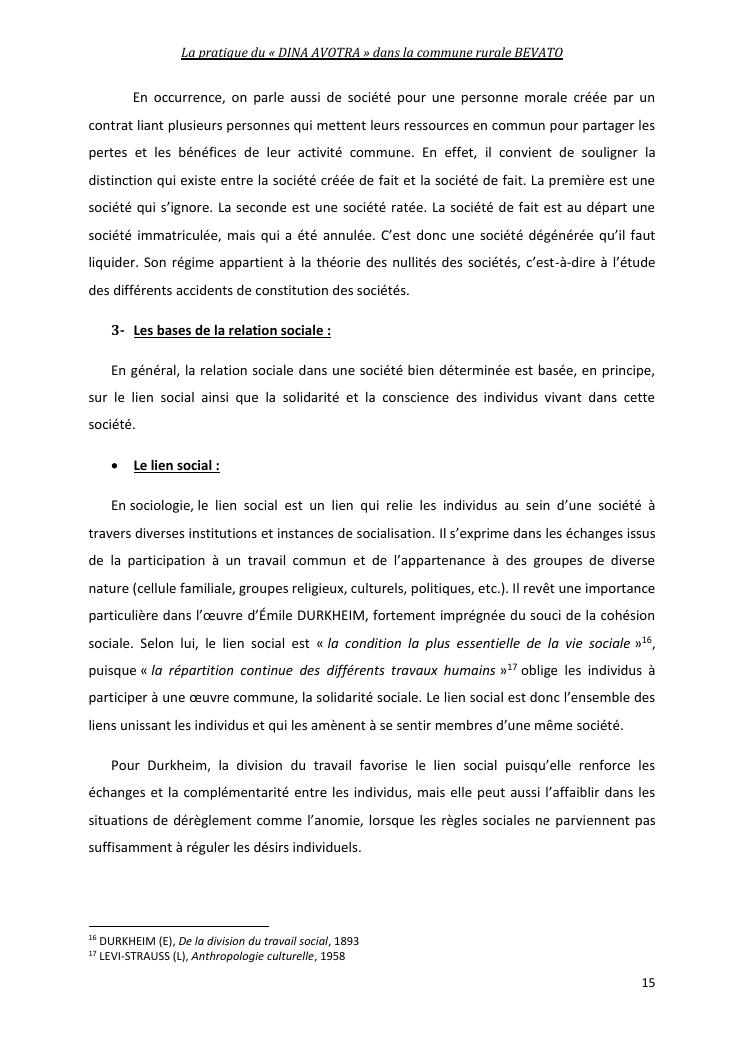 La pratique du « DINA AVOTRA » dans la commune rurale BEVATO

En occurrence, on parle aussi de société pour une personne morale créée par un contrat liant plusieurs personnes qui mettent leurs ressources en commun pour partager les pertes et les bénéfices de leur activité commune. En effet, il convient de souligner la distinction qui existe entre la société créée de fait et la société de fait. La première est une société qui s'ignore. La seconde est une société ratée. La société de fait est au départ une société immatriculée, mais qui a été annulée. C'est donc une société dégénérée qu'il faut liquider. Son régime appartient à la théorie des nullités des sociétés, c'est-à-dire à l'étude des différents accidents de constitution des sociétés.

3- Les bases de la relation sociale :

En général, la relation sociale dans une société bien déterminée est basée, en principe, sur le lien social ainsi que la solidarité et la conscience des individus vivant dans cette société.

• Le lien social :

En sociologie, le lien social est un lien qui relie les individus au sein d'une société à travers diverses institutions et instances de socialisation. Il s'exprime dans les échanges issus de la participation à un travail commun et de l'appartenance à des groupes de diverse nature (cellule familiale, groupes religieux, culturels, politiques, etc.). Il revêt une importance particulière dans l'œuvre d'Émile DURKHEIM, fortement imprégnée du souci de la cohésion sociale. Selon lui, le lien social est « la condition la plus essentielle de la vie sociale »$^{16}$, puisque « la répartition continue des différents travaux humains »$^{17}$ oblige les individus à participer à une œuvre commune, la solidarité sociale. Le lien social est donc l'ensemble des liens unissant les individus et qui les amènent à se sentir membres d'une même société.

Pour Durkheim, la division du travail favorise le lien social puisqu'elle renforce les échanges et la complémentarité entre les individus, mais elle peut aussi l'affaiblir dans les situations de dérèglement comme l'anomie, lorsque les règles sociales ne parviennent pas suffisamment à réguler les désirs individuels.

$^{16}$ DURKHEIM (E), De la division du travail social, 1893
$^{17}$ LEVI-STRAUSS (L), Anthropologie culturelle, 1958

15